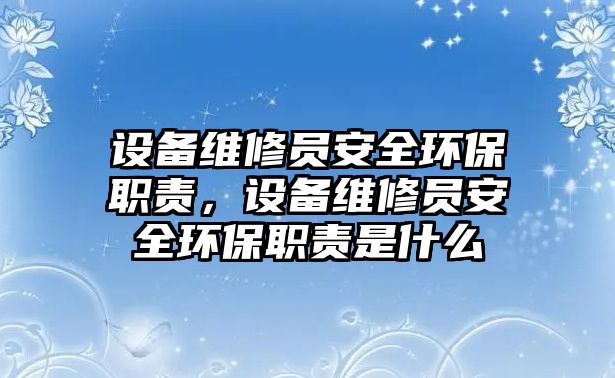 设备维修员安全环保职责，设备维修员安全环保职责是什么